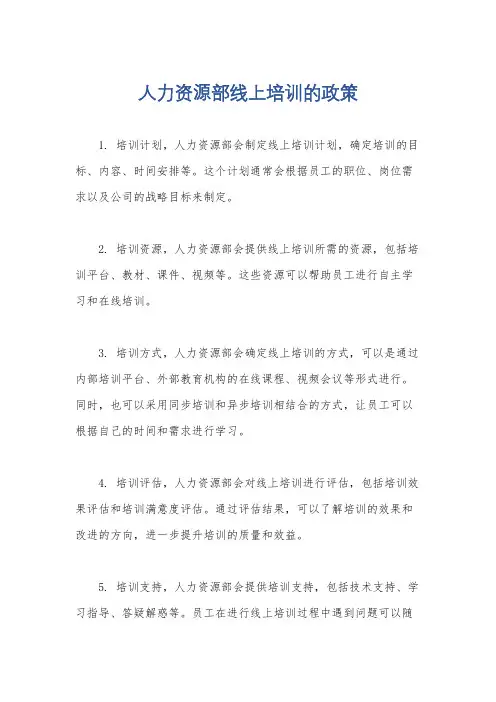 人力资源部线上培训的政策

1. 培训计划，人力资源部会制定线上培训计划，确定培训的目标、内容、时间安排等。这个计划通常会根据员工的职位、岗位需求以及公司的战略目标来制定。

2. 培训资源，人力资源部会提供线上培训所需的资源，包括培训平台、教材、课件、视频等。这些资源可以帮助员工进行自主学习和在线培训。

3. 培训方式，人力资源部会确定线上培训的方式，可以是通过内部培训平台、外部教育机构的在线课程、视频会议等形式进行。同时，也可以采用同步培训和异步培训相结合的方式，让员工可以根据自己的时间和需求进行学习。

4. 培训评估，人力资源部会对线上培训进行评估，包括培训效果评估和培训满意度评估。通过评估结果，可以了解培训的效果和改进的方向，进一步提升培训的质量和效益。

5. 培训支持，人力资源部会提供培训支持，包括技术支持、学习指导、答疑解惑等。员工在进行线上培训过程中遇到问题可以随